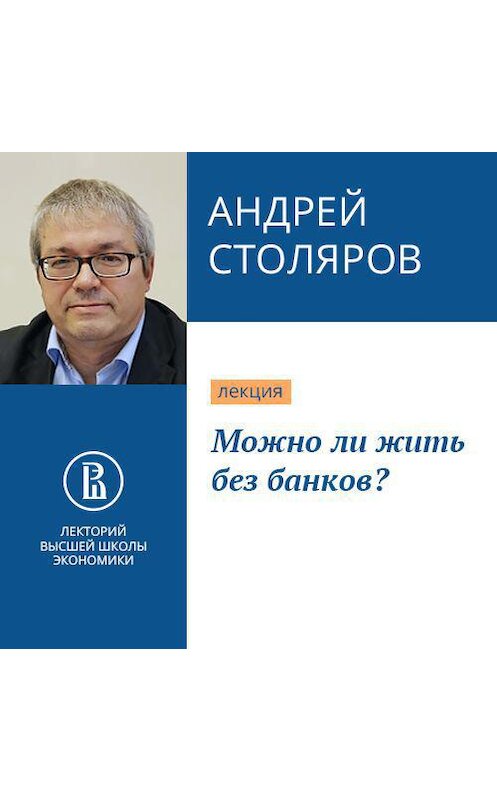 АНДРЕЙ СТОЛЯРОВ

лекция

Можно ли жить без банков?

ЛЕКТОРИЙ ВЫСШЕЙ ШКОЛЫ ЭКОНОМИКИ